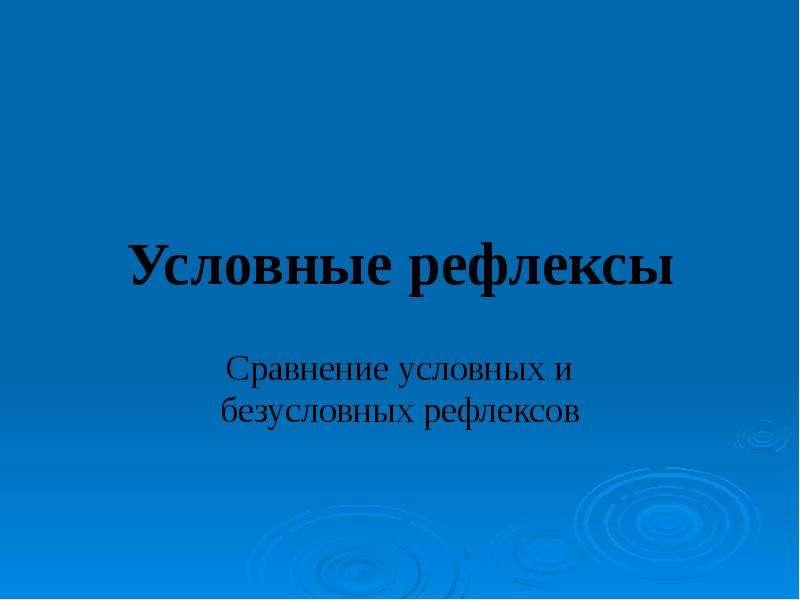 Условные рефлексы

Сравнение условных и безусловных рефлексов